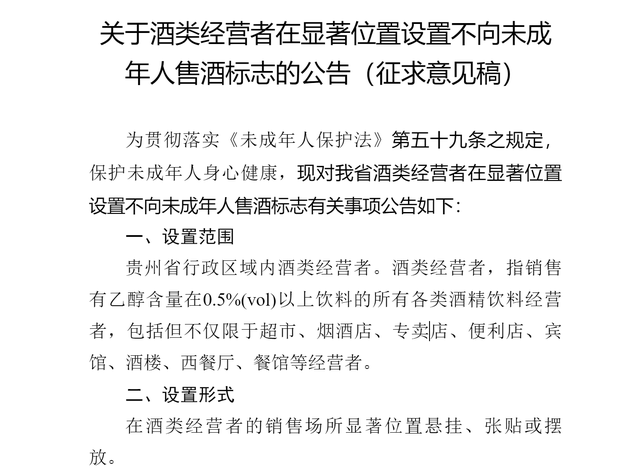 关于酒类经营者在显著位置设置不向未成年人售酒标志的公告（征求意见稿）

为贯彻落实《未成年人保护法》第五十九条之规定，保护未成年人身心健康，现对我省酒类经营者在显著位置设置不向未成年人售酒标志有关事项公告如下：

一、设置范围

贵州省行政区域内酒类经营者。酒类经营者，指销售有乙醇含量在0.5%(vol)以上饮料的所有各类酒精饮料经营者，包括但不仅限于超市、烟酒店、专卖店、便利店、宾馆、酒楼、西餐厅、餐馆等经营者。

二、设置形式

在酒类经营者的销售场所显著位置悬挂、张贴或摆放。